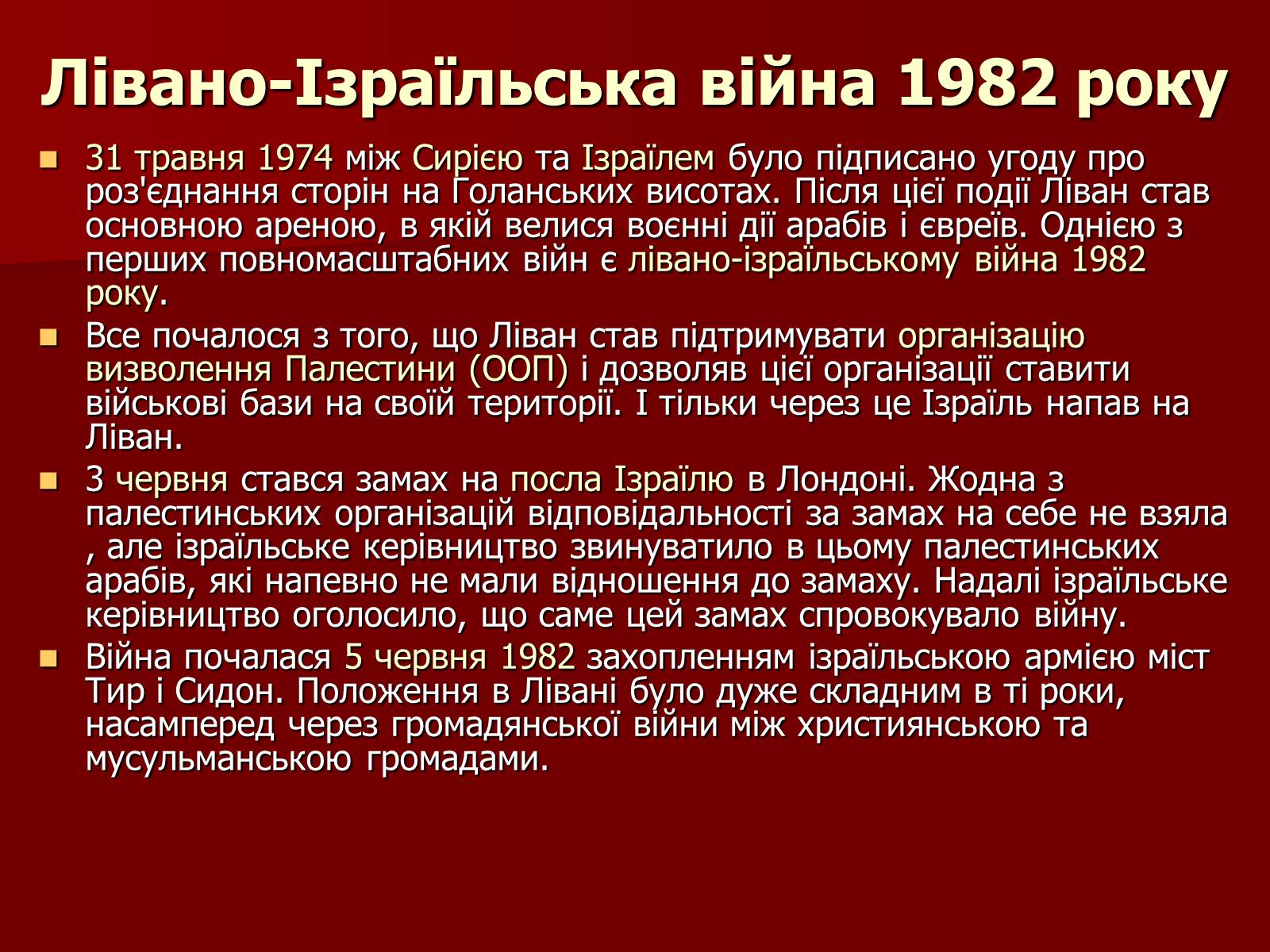 Лівано-Ізраїльська війна 1982 року

31 травня 1974 між Сирією та Ізраїлем було підписано угоду про роз'єднання сторін на Голанських висотах. Після цієї події Ліван став основною ареною, в якій велися воєнні дії арабів і євреїв. Однією з перших повномасштабних війн є лівано-ізраїльському війна 1982 року.

Все почалося з того, що Ліван став підтримувати організацію визволення Палестини (ООП) і дозволяв цієї організації ставити військові бази на своїй території. І тільки через це Ізраїль напав на Ліван.

3 червня стався замах на посла Ізраїлю в Лондоні. Жодна з палестинських організацій відповідальності за замах на себе не взяла , але ізраїльське керівництво звинуватило в цьому палестинських арабів, які напевно не мали відношення до замаху. Надалі ізраїльське керівництво оголосило, що саме цей замах спровокувало війну.

Війна почалася 5 червня 1982 захопленням ізраїльською армією міст Тир і Сидон. Положення в Лівані було дуже складним в ті роки, насамперед через громадянської війни між християнською та мусульманською громадами.